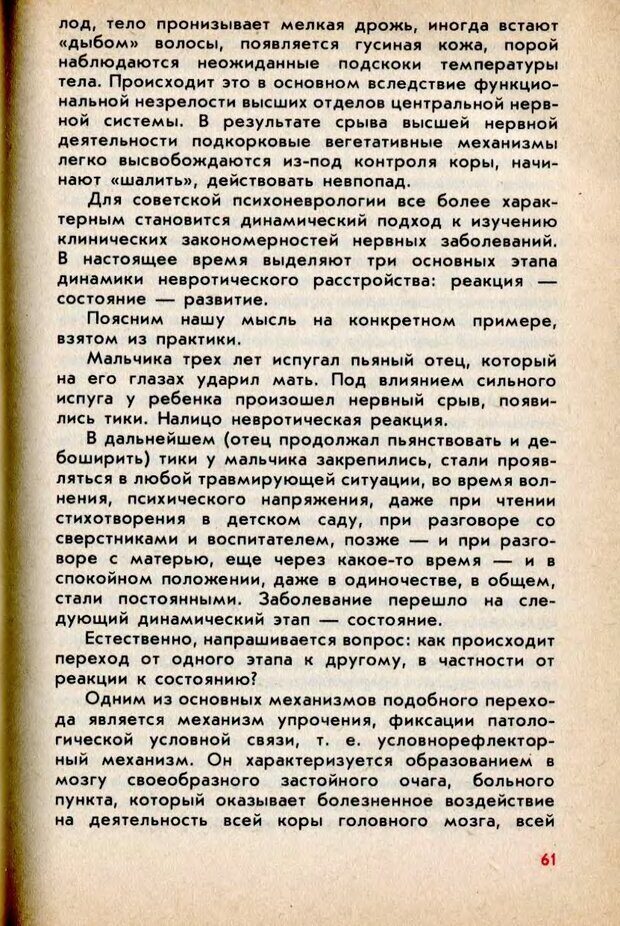 лод, тело пронизывает мелкая дрожь, иногда встают «дыбом» волосы, появляется гусиная кожа, порой наблюдаются неожиданные подскоки температуры тела. Происходит это в основном вследствие функциональной незрелости высших отделов центральной нервной системы. В результате срыва высшей нервной деятельности подкорковые вегетативные механизмы легко высвобождаются из-под контроля коры, начинают «шалить», действовать невпопад.

Для советской психоневрологии все более характерным становится динамический подход к изучению клинических закономерностей нервных заболеваний. В настоящее время выделяют три основных этапа динамики невротического расстройства: реакция — состояние — развитие.

Поясним нашу мысль на конкретном примере, взятом из практики.

Мальчика трех лет испугал пьяный отец, который на его глазах ударил мать. Под влиянием сильного испуга у ребенка произошел нервный срыв, появились тики. Налицо невротическая реакция.

В дальнейшем (отец продолжал пьянствовать и дебоширить) тики у мальчика закрепились, стали проявляться в любой травмирующей ситуации, во время волнения, психического напряжения, даже при чтении стихотворения в детском саду, при разговоре со сверстниками и воспитателем, позже — и при разговоре с матерью, еще через какое-то время — и в спокойном положении, даже в одиночестве, в общем, стали постоянными. Заболевание перешло на следующий динамический этап — состояние.

Естественно, напрашивается вопрос: как происходит переход от одного этапа к другому, в частности от реакции к состоянию?

Одним из основных механизмов подобного перехода является механизм упрочения, фиксации патологической условной связи, т. е. условнорефлекторный механизм. Он характеризуется образованием в мозгу своеобразного застойного очага, больного пункта, который оказывает болезненное воздействие на деятельность всей коры головного мозга, всей

61